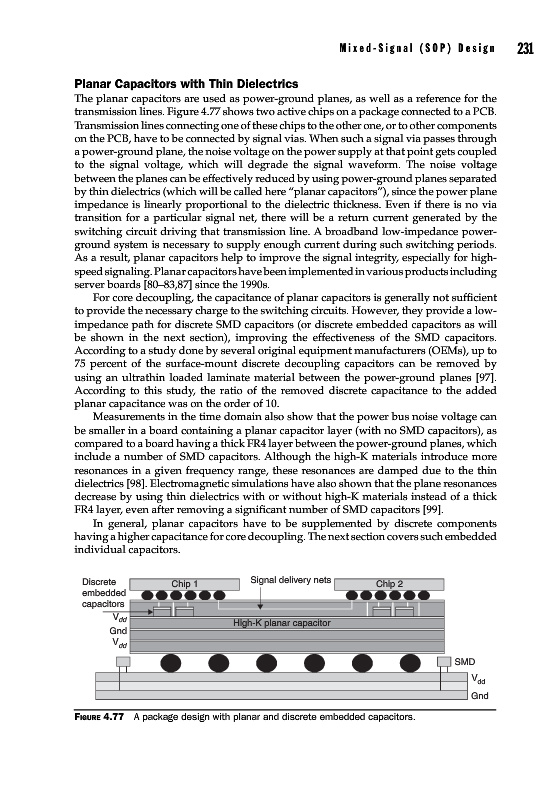 Mixed-Signal (SOP) Design 231

Planar Capacitors with Thin Dielectrics

The planar capacitors are used as power-ground planes, as well as a reference for the transmission lines. Figure 4.77 shows two active chips on a package connected to a PCB. Transmission lines connecting one of these chips to the other one, or to other components on the PCB, have to be connected by signal vias. When such a signal via passes through a power-ground plane, the noise voltage on the power supply at that point gets coupled to the signal voltage, which will degrade the signal waveform. The noise voltage between the planes can be effectively reduced by using power-ground planes separated by thin dielectrics (which will be called here "planar capacitors"), since the power plane impedance is linearly proportional to the dielectric thickness. Even if there is no via transition for a particular signal net, there will be a return current generated by the switching circuit driving that transmission line. A broadband low-impedance power-ground system is necessary to supply enough current during such switching periods. As a result, planar capacitors help to improve the signal integrity, especially for high-speed signaling. Planar capacitors have been implemented in various products including server boards [80–83,87] since the 1990s.

For core decoupling, the capacitance of planar capacitors is generally not sufficient to provide the necessary charge to the switching circuits. However, they provide a low-impedance path for discrete SMD capacitors (or discrete embedded capacitors as will be shown in the next section), improving the effectiveness of the SMD capacitors. According to a study done by several original equipment manufacturers (OEMs), up to 75 percent of the surface-mount discrete decoupling capacitors can be removed by using an ultrathin loaded laminate material between the power-ground planes [97]. According to this study, the ratio of the removed discrete capacitance to the added planar capacitance was on the order of 10.

Measurements in the time domain also show that the power bus noise voltage can be smaller in a board containing a planar capacitor layer (with no SMD capacitors), as compared to a board having a thick FR4 layer between the power-ground planes, which include a number of SMD capacitors. Although the high-K materials introduce more resonances in a given frequency range, these resonances are damped due to the thin dielectrics [98]. Electromagnetic simulations have also shown that the plane resonances decrease by using thin dielectrics with or without high-K materials instead of a thick FR4 layer, even after removing a significant number of SMD capacitors [99].

In general, planar capacitors have to be supplemented by discrete components having a higher capacitance for core decoupling. The next section covers such embedded individual capacitors.

Discrete embedded capacitors
Chip 1
Signal delivery nets
Chip 2
$V_{dd}$
Gnd
$V_{dd}$
High-K planar capacitor
SMD
$V_{dd}$
Gnd

FIGURE 4.77 A package design with planar and discrete embedded capacitors.